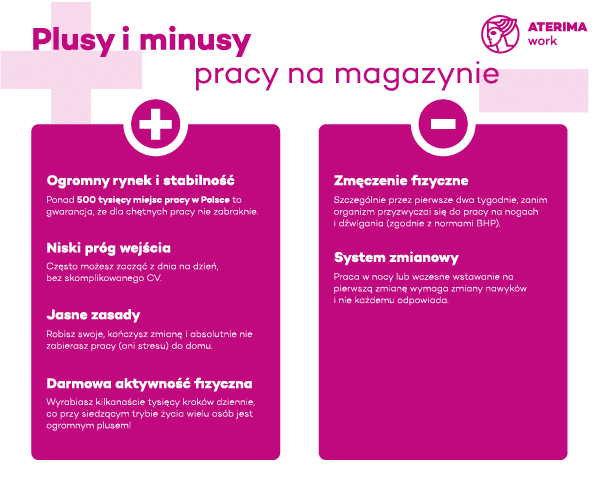 Plusy i minusy

pracy na magazynie

ATERIMA work

Ogromny rynek i stabilność

Ponad 500 tysięcy miejsc pracy w Polsce to gwarancja, że dla chętnych pracy nie zabraknie.

Niski próg wejścia

Często możesz zacząć z dnia na dzień, bez skomplikowanego CV.

Jasne zasady

Robisz swoje, kończysz zmianę i absolutnie nie zabierasz pracy (ani stresu) do domu.

Darmowa aktywność fizyczna

Wyrabiasz kilkanaście tysięcy kroków dziennie, co przy siedzącym trybie życia wielu osób jest ogromnym plusem!

Zmęczenie fizyczne

Szczególnie przez pierwsze dwa tygodnie, zanim organizm przyzwyczai się do pracy na nogach i dźwigania (zgodnie z normami BHP).

System zmianowy

Praca w nocy lub wczesne wstawanie na pierwszą zmianę wymaga zmiany nawyków i nie każdemu odpowiada.